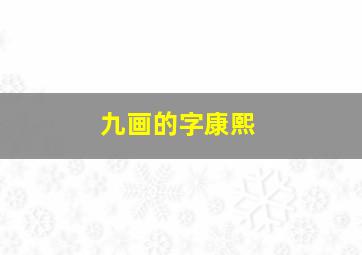 九画的字康熙